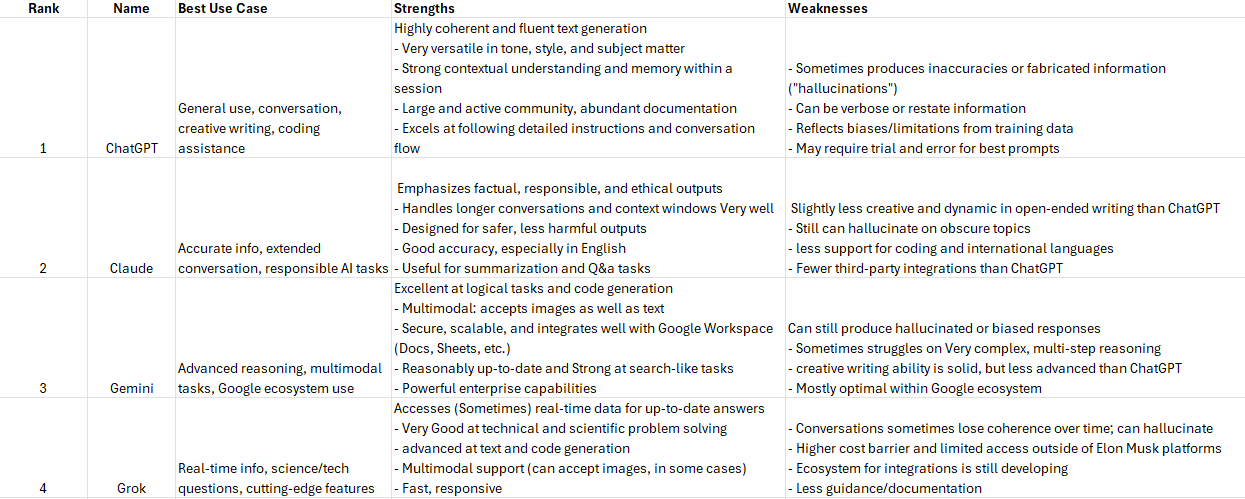 | Rank | Name | Best Use Case | Strengths | Weaknesses |
|---|---|---|---|---|
| 1 | ChatGPT | General use, conversation, creative writing, coding assistance | Highly coherent and fluent text generation - Very versatile in tone, style, and subject matter - Strong contextual understanding and memory within a session - Large and active community, abundant documentation - Excels at following detailed instructions and conversation flow | - Sometimes produces inaccuracies or fabricated information ("hallucinations") - Can be verbose or restate information - Reflects biases/limitations from training data - May require trial and error for best prompts |
| 2 | Claude | Accurate info, extended conversation, responsible AI tasks | Emphasizes factual, responsible, and ethical outputs - Handles longer conversations and context windows Very well - Designed for safer, less harmful outputs - Good accuracy, especially in English - Useful for summarization and Q&a tasks | Slightly less creative and dynamic in open-ended writing than ChatGPT - Still can hallucinate on obscure topics - less support for coding and international languages - Fewer third-party integrations than ChatGPT |
| 3 | Gemini | Advanced reasoning, multimodal tasks, Google ecosystem use | Excellent at logical tasks and code generation - Multimodal: accepts images as well as text - Secure, scalable, and integrates well with Google Workspace (Docs, Sheets, etc.) - Reasonably up-to-date and Strong at search-like tasks - Powerful enterprise capabilities | Can still produce hallucinated or biased responses - Sometimes struggles on Very complex, multi-step reasoning - creative writing ability is solid, but less advanced than ChatGPT - Mostly optimal within Google ecosystem |
| 4 | Grok | Real-time info, science/tech questions, cutting-edge features | Accesses (Sometimes) real-time data for up-to-date answers - Very Good at technical and scientific problem solving - advanced at text and code generation - Multimodal support (can accept images, in some cases) - Fast, responsive | - Conversations sometimes lose coherence over time; can hallucinate - Higher cost barrier and limited access outside of Elon Musk platforms - Ecosystem for integrations is still developing - Less guidance/documentation |